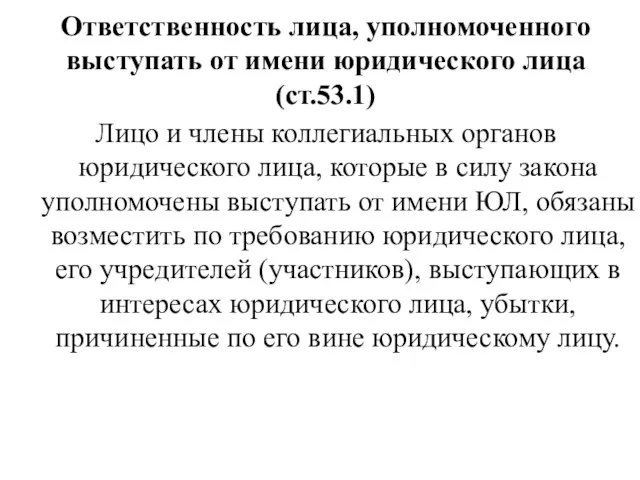 Ответственность лица, уполномоченного выступать от имени юридического лица (ст.53.1)

Лицо и члены коллегиальных органов юридического лица, которые в силу закона уполномочены выступать от имени ЮЛ, обязаны возместить по требованию юридического лица, его учредителей (участников), выступающих в интересах юридического лица, убытки, причиненные по его вине юридическому лицу.